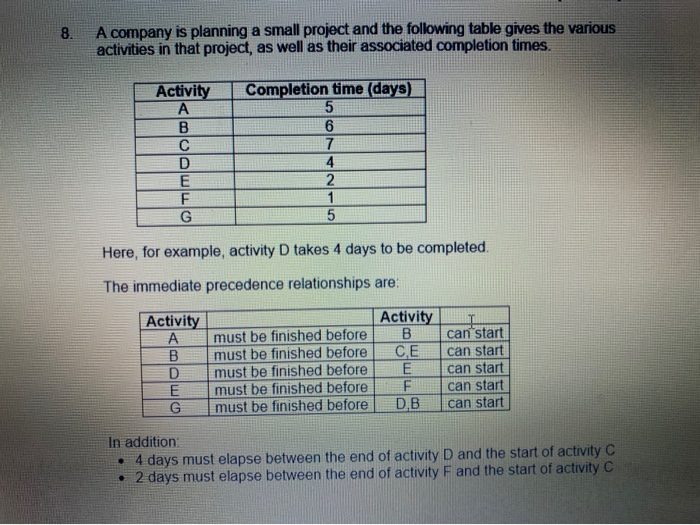 8. A company is planning a small project and the following table gives the various activities in that project, as well as their associated completion times.

| Activity | Completion time (days) |
|---|---|
| A | 5 |
| B | 6 |
| C | 7 |
| D | 4 |
| E | 2 |
| F | 1 |
| G | 5 |

Here, for example, activity D takes 4 days to be completed.

The immediate precedence relationships are:

| Activity | | Activity | |
|---|---|---|---|
| A | must be finished before | B | can start |
| B | must be finished before | C,E | can start |
| D | must be finished before | E | can start |
| E | must be finished before | F | can start |
| G | must be finished before | D,B | can start |

In addition:
• 4 days must elapse between the end of activity D and the start of activity C
• 2 days must elapse between the end of activity F and the start of activity C